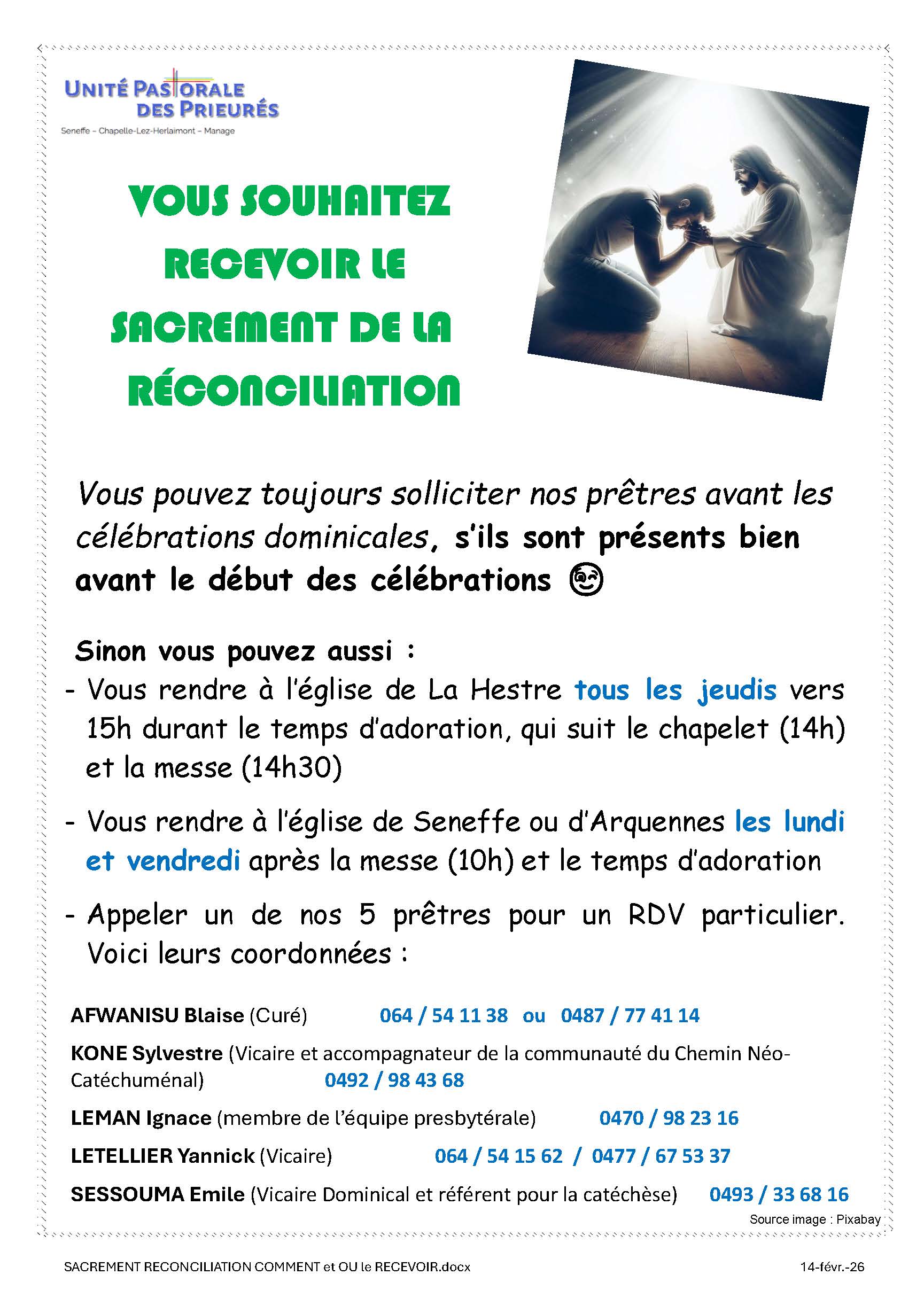 UNITÉ PASTORALE DES PRIEURÉS
Seneffe – Chapelle-Lez-Herlaimont – Manage

VOUS SOUHAITEZ RECEVOIR LE SACREMENT DE LA RÉCONCILIATION

Vous pouvez toujours solliciter nos prêtres avant les célébrations dominicales, s'ils sont présents bien avant le début des célébrations 😉

Sinon vous pouvez aussi :
- Vous rendre à l'église de La Hestre tous les jeudis vers 15h durant le temps d'adoration, qui suit le chapelet (14h) et la messe (14h30)

- Vous rendre à l'église de Seneffe ou d'Arquennes les lundi et vendredi après la messe (10h) et le temps d'adoration

- Appeler un de nos 5 prêtres pour un RDV particulier. Voici leurs coordonnées :

AFWANISU Blaise (Curé) 064 / 54 11 38 ou 0487 / 77 41 14

KONE Sylvestre (Vicaire et accompagnateur de la communauté du Chemin Néo-Catéchuménal) 0492 / 98 43 68

LEMAN Ignace (membre de l'équipe presbytérale) 0470 / 98 23 16

LETELLIER Yannick (Vicaire) 064 / 54 15 62 / 0477 / 67 53 37

SESSOUMA Emile (Vicaire Dominical et référent pour la catéchèse) 0493 / 33 68 16

Source image : Pixabay

SACREMENT RECONCILIATION COMMENT et OU le RECEVOIR.docx

14-févr.-26